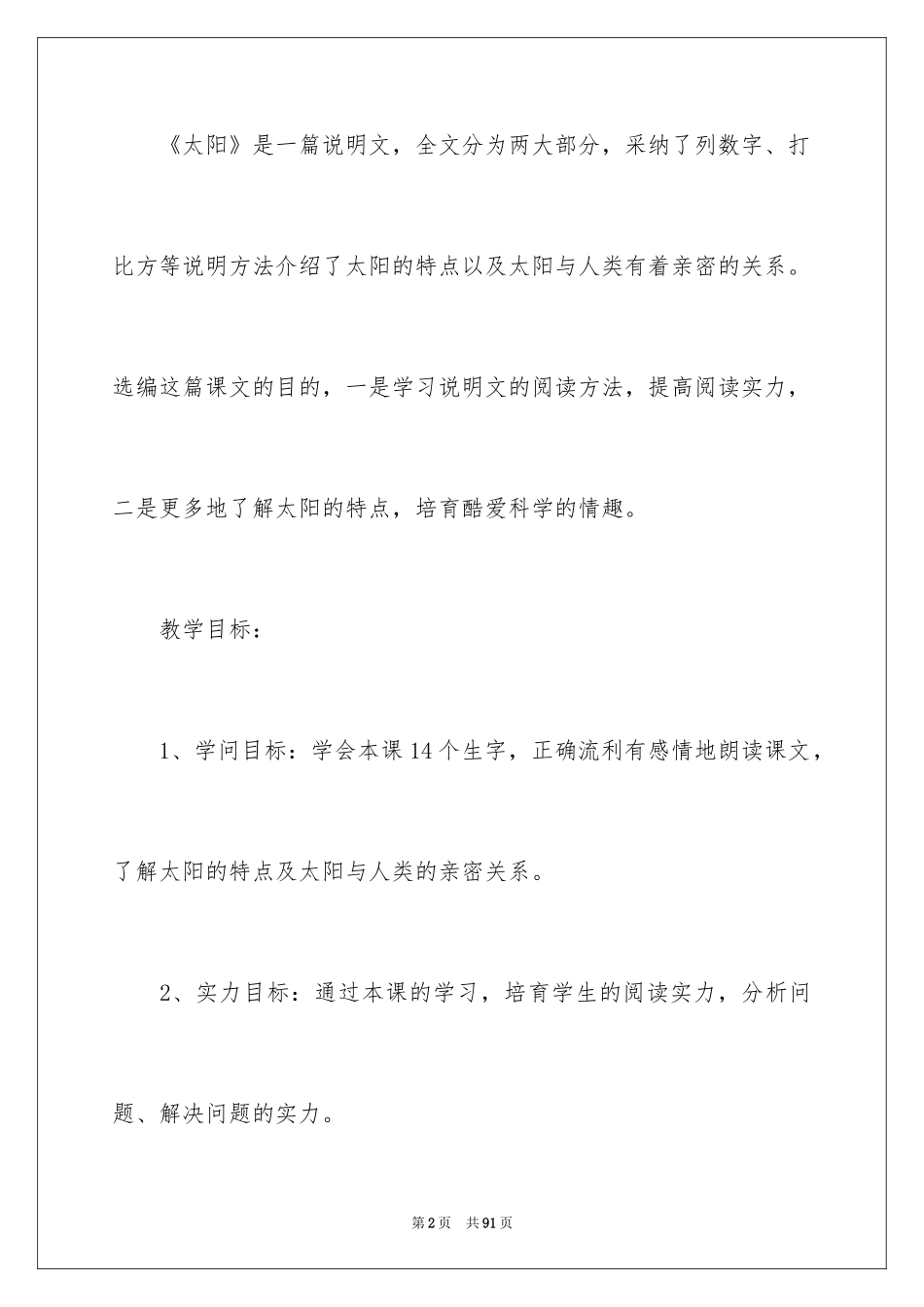 《太阳》是一篇说明文，全文分为两大部分，采纳了列数字、打比方等说明方法介绍了太阳的特点以及太阳与人类有着亲密的关系。选编这篇课文的目的，一是学习说明文的阅读方法，提高阅读实力，二是更多地了解太阳的特点，培育酷爱科学的情趣。

教学目标：

1、学问目标：学会本课14个生字，正确流利有感情地朗读课文，了解太阳的特点及太阳与人类的亲密关系。

2、实力目标：通过本课的学习，培育学生的阅读实力，分析问题、解决问题的实力。

第2页 共91页